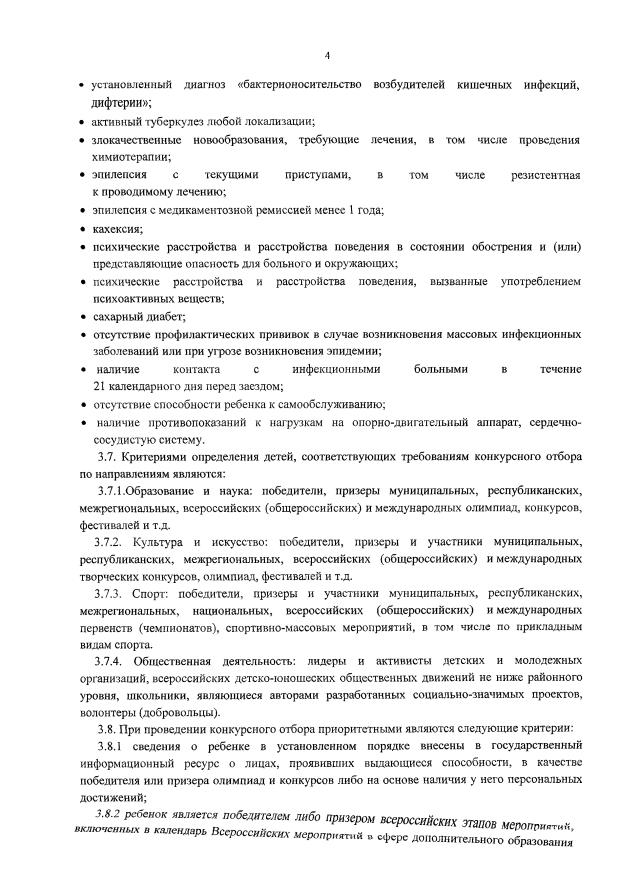 4

• установленный диагноз «бактерионосительство возбудителей кишечных инфекций, дифтерии»;
• активный туберкулез любой локализации;
• злокачественные новообразования, требующие лечения, в том числе проведения химиотерапии;
• эпилепсия с текущими приступами, в том числе резистентная к проводимому лечению;
• эпилепсия с медикаментозной ремиссией менее 1 года;
• кахексия;
• психические расстройства и расстройства поведения в состоянии обострения и (или) представляющие опасность для больного и окружающих;
• психические расстройства и расстройства поведения, вызванные употреблением психоактивных веществ;
• сахарный диабет;
• отсутствие профилактических прививок в случае возникновения массовых инфекционных заболеваний или при угрозе возникновения эпидемии;
• наличие контакта с инфекционными больными в течение 21 календарного дня перед заездом;
• отсутствие способности ребенка к самообслуживанию;
• наличие противопоказаний к нагрузкам на опорно-двигательный аппарат, сердечно-сосудистую систему.

3.7. Критериями определения детей, соответствующих требованиям конкурсного отбора по направлениям являются:

3.7.1.Образование и наука: победители, призеры муниципальных, республиканских, межрегиональных, всероссийских (общероссийских) и международных олимпиад, конкурсов, фестивалей и т.д.

3.7.2. Культура и искусство: победители, призеры и участники муниципальных, республиканских, межрегиональных, всероссийских (общероссийских) и международных творческих конкурсов, олимпиад, фестивалей и т.д.

3.7.3. Спорт: победители, призеры и участники муниципальных, республиканских, межрегиональных, национальных, всероссийских (общероссийских) и международных первенств (чемпионатов), спортивно-массовых мероприятий, в том числе по прикладным видам спорта.

3.7.4. Общественная деятельность: лидеры и активисты детских и молодежных организаций, всероссийских детско-юношеских общественных движений не ниже районного уровня, школьники, являющиеся авторами разработанных социально-значимых проектов, волонтеры (добровольцы).

3.8. При проведении конкурсного отбора приоритетными являются следующие критерии:

3.8.1 сведения о ребенке в установленном порядке внесены в государственный информационный ресурс о лицах, проявивших выдающиеся способности, в качестве победителя или призера олимпиад и конкурсов либо на основе наличия у него персональных достижений;

3.8.2 ребенок является победителем либо призером всероссийских этапов мероприятий, включенных в календарь Всероссийских мероприятий в сфере дополнительного образования